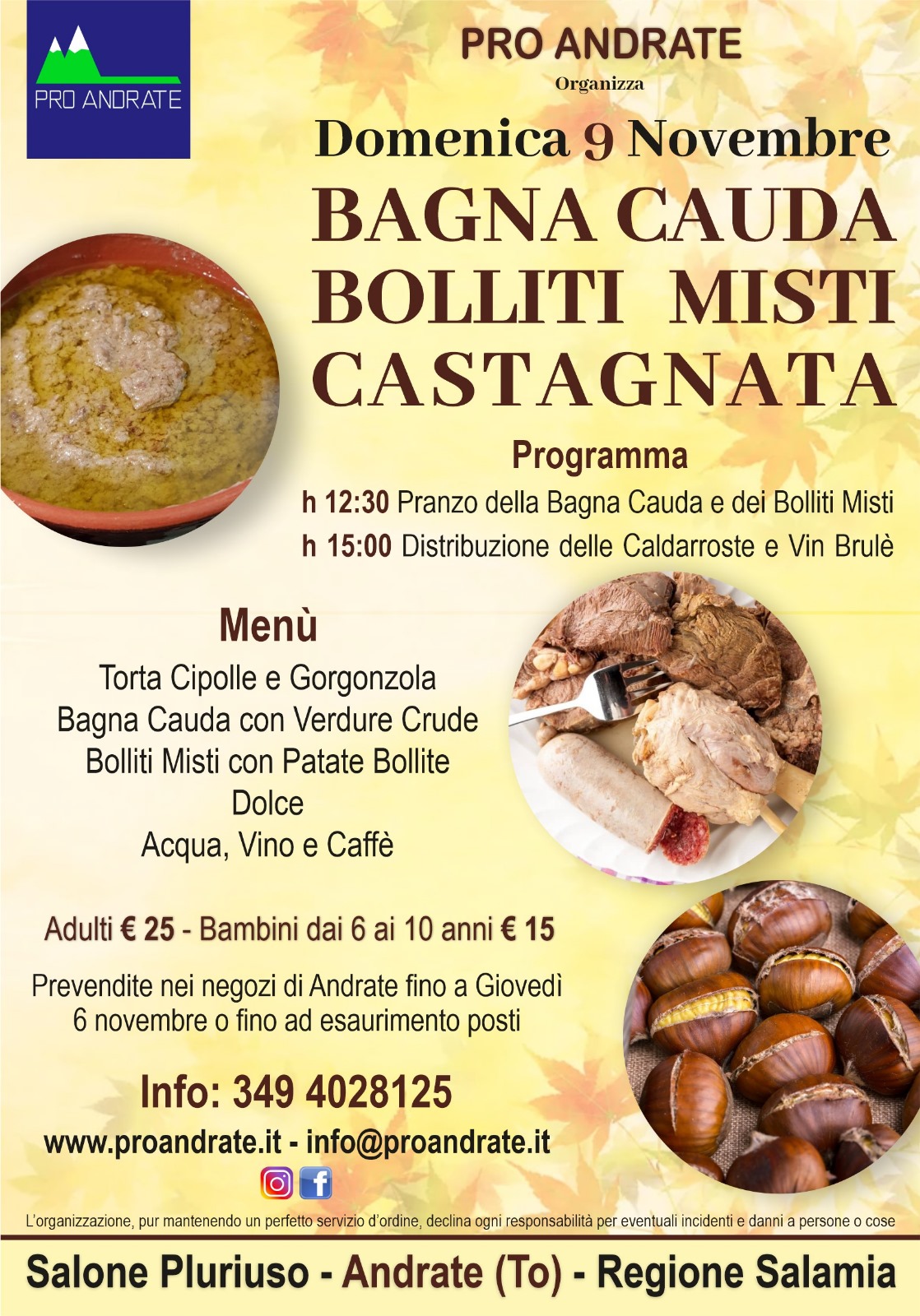 PRO ANDRATE

PRO ANDRATE
Organizza

Domenica 9 Novembre

BAGNA CAUDA
BOLLITI MISTI
CASTAGNATA

Programma

h 12:30 Pranzo della Bagna Cauda e dei Bolliti Misti
h 15:00 Distribuzione delle Caldarroste e Vin Brulè

Menù
Torta Cipolle e Gorgonzola
Bagna Cauda con Verdure Crude
Bolliti Misti con Patate Bollite
Dolce
Acqua, Vino e Caffè

Adulti € 25 - Bambini dai 6 ai 10 anni € 15

Prevendite nei negozi di Andrate fino a Giovedì 6 novembre o fino ad esaurimento posti

Info: 349 4028125

www.proandrate.it - info@proandrate.it

L'organizzazione, pur mantenendo un perfetto servizio d'ordine, declina ogni responsabilità per eventuali incidenti e danni a persone o cose

Salone Pluriuso - Andrate (To) - Regione Salamia